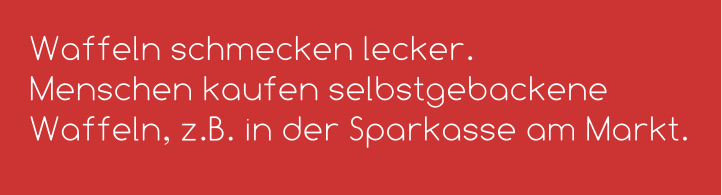 Waffeln schmecken lecker.
Menschen kaufen selbstgebackene Waffeln, z.B. in der Sparkasse am Markt.